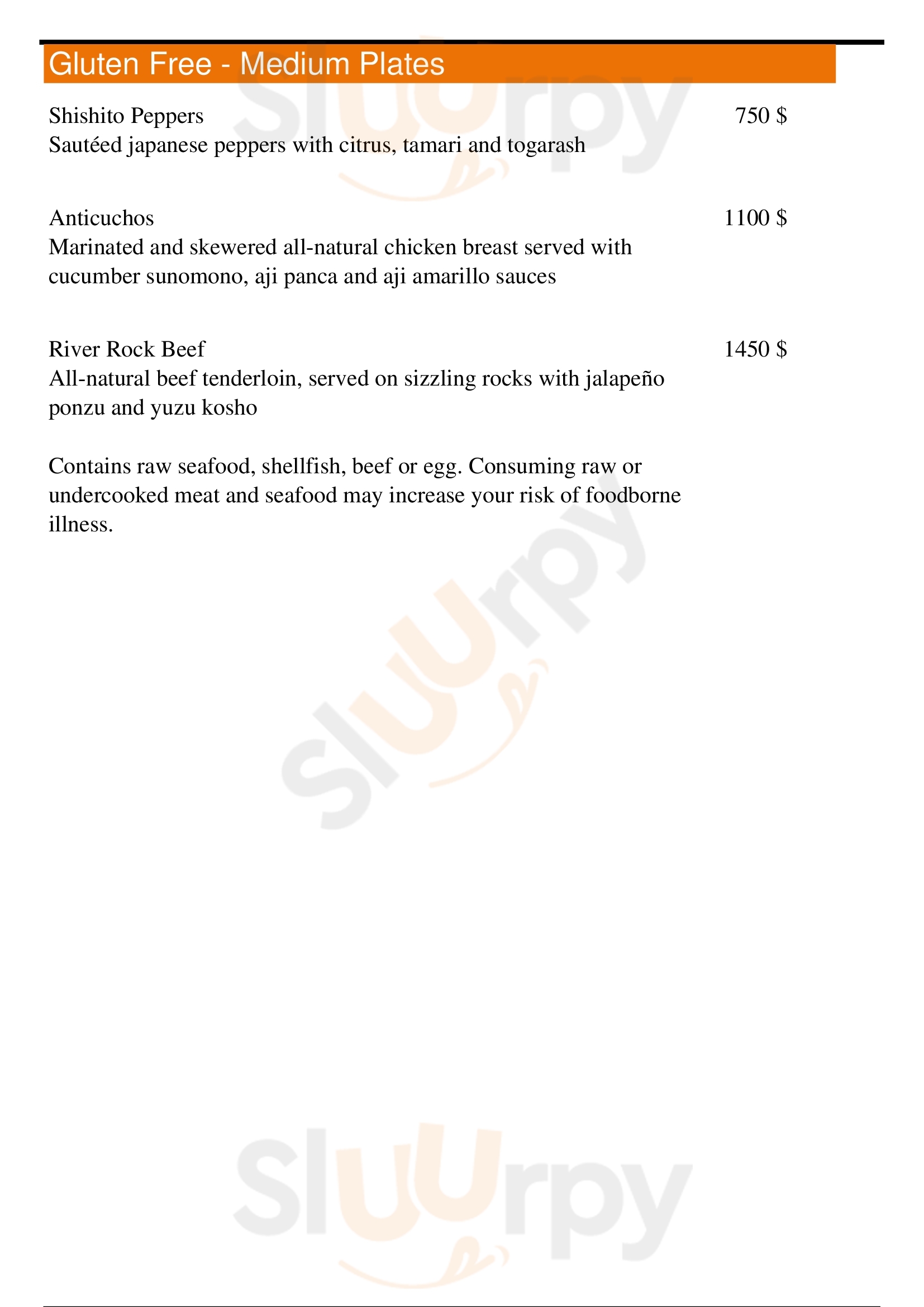 Gluten Free - Medium Plates

Shishito Peppers 750 $
Sautéed japanese peppers with citrus, tamari and togarash

Anticuchos 1100 $
Marinated and skewered all-natural chicken breast served with cucumber sunomono, aji panca and aji amarillo sauces

River Rock Beef 1450 $
All-natural beef tenderloin, served on sizzling rocks with jalapeño ponzu and yuzu kosho

Contains raw seafood, shellfish, beef or egg. Consuming raw or undercooked meat and seafood may increase your risk of foodborne illness.

Sluurpy
Sluurpy
Sluurpy